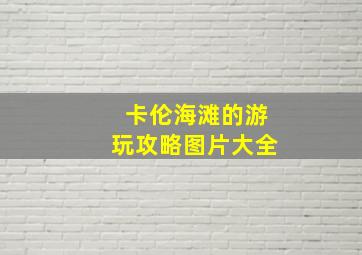 卡伦海滩的游玩攻略图片大全